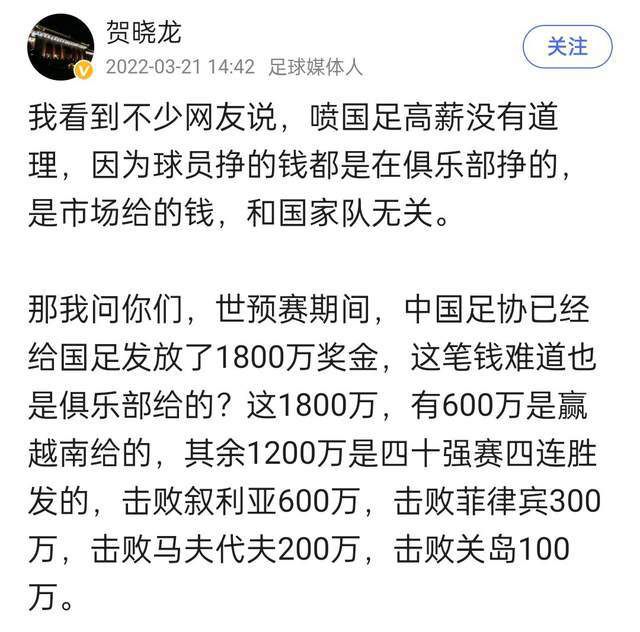 贺晓龙
2022-03-21 14:42 足球媒体人
关注

我看到不少网友说，喷国足高薪没有道理，因为球员挣的钱都是在俱乐部挣的，是市场给的钱，和国家队无关。

那我问你们，世预赛期间，中国足协已经给国足发放了1800万奖金，这笔钱难道也是俱乐部给的？这1800万，有600万是赢越南给的，其余1200万是四十强赛四连胜发的，击败叙利亚600万，击败菲律宾300万，击败马夫代夫200万，击败关岛100万。